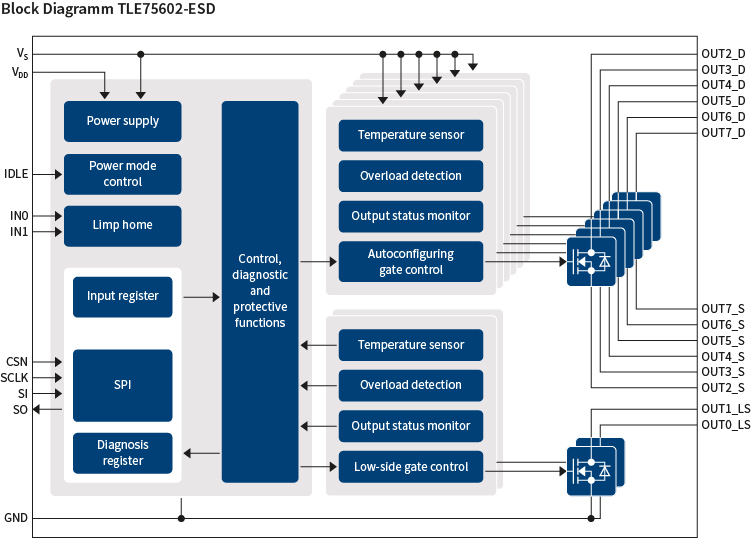 Block Diagramm TLE75602-ESD

$V_S$
$V_{DD}$
IDLE
IN0
IN1
CSN
SCLK
SI
SO
GND

Power supply

Power mode control

Limp home

Input register

SPI

Diagnosis register

Control, diagnostic and protective functions

Temperature sensor

Overload detection

Output status monitor

Autoconfiguring gate control

Temperature sensor

Overload detection

Output status monitor

Low-side gate control

OUT2_D
OUT3_D
OUT4_D
OUT5_D
OUT6_D
OUT7_D
OUT7_S
OUT6_S
OUT5_S
OUT4_S
OUT3_S
OUT2_S
OUT1_LS
OUT0_LS